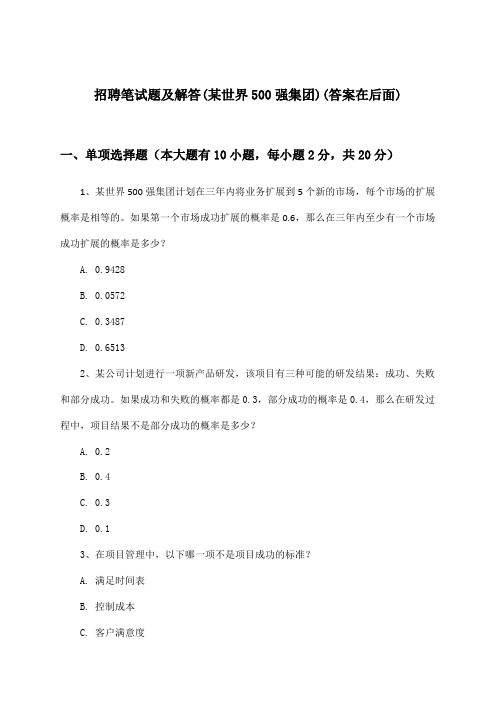 招聘笔试题及解答(某世界500强集团)(答案在后面)

一、单项选择题（本大题有10小题，每小题2分，共20分）

1、某世界500强集团计划在三年内将业务扩展到5个新的市场，每个市场的扩展概率是相等的。如果第一个市场成功扩展的概率是0.6，那么在三年内至少有一个市场成功扩展的概率是多少？

A. 0.9428

B. 0.0572

C. 0.3487

D. 0.6513

2、某公司计划进行一项新产品研发，该项目有三种可能的研发结果：成功、失败和部分成功。如果成功和失败的概率都是0.3，部分成功的概率是0.4，那么在研发过程中，项目结果不是部分成功的概率是多少？

A. 0.2

B. 0.4

C. 0.3

D. 0.1

3、在项目管理中，以下哪一项不是项目成功的标准？

A. 满足时间表

B. 控制成本

C. 客户满意度